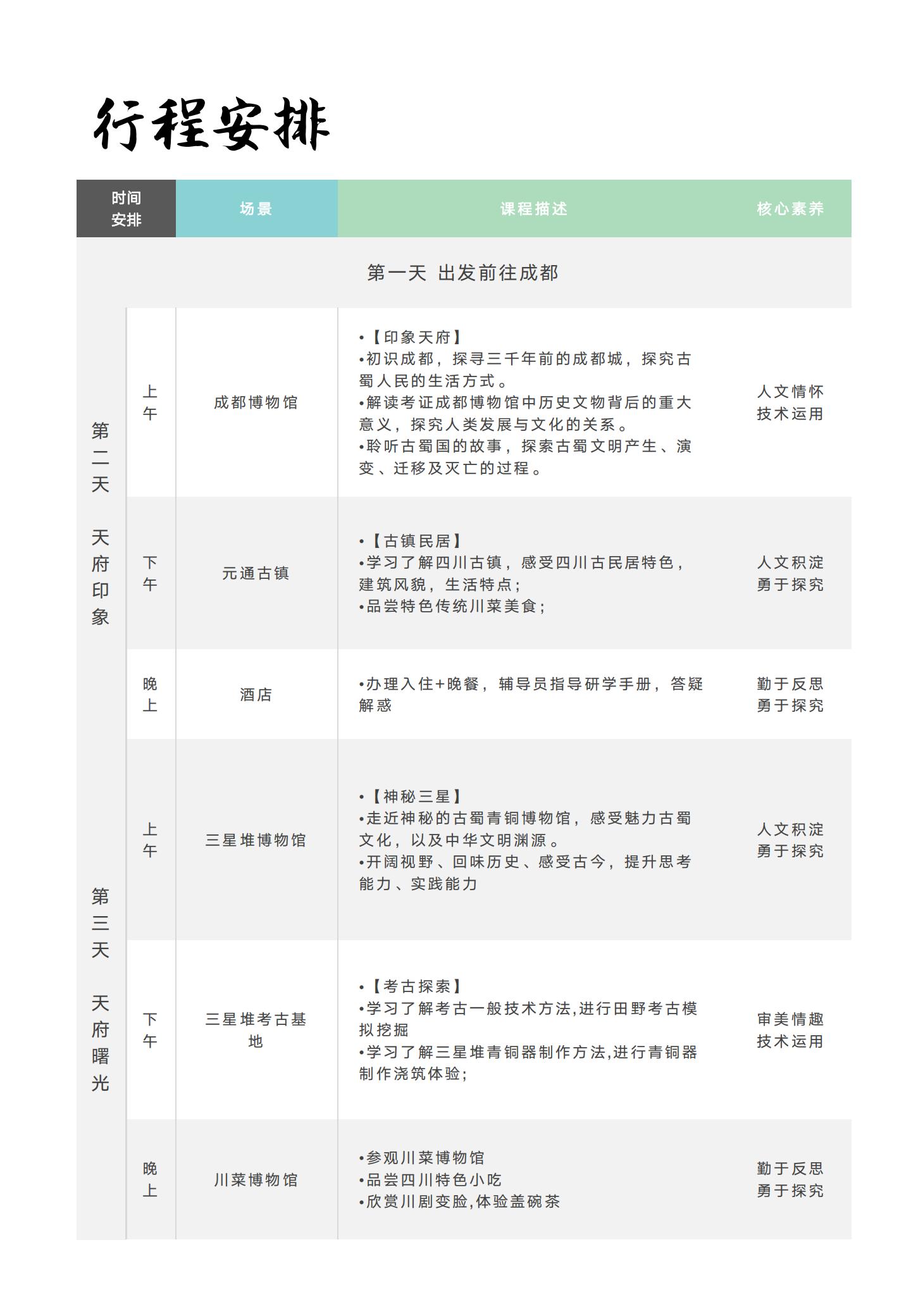 行程安排

| 时间安排 | | 场景 | 课程描述 | 核心素养 |
|---|---|---|---|---|
| 第一天 出发前往成都 | | | | |
| 第二天 天府印象 | 上午 | 成都博物馆 | •【印象天府】 •初识成都，探寻三千年前的成都城，探究古蜀人民的生活方式。 •解读考证成都博物馆中历史文物背后的重大意义，探究人类发展与文化的关系。 •聆听古蜀国的故事，探索古蜀文明产生、演变、迁移及灭亡的过程。 | 人文情怀 技术运用 |
| | 下午 | 元通古镇 | •【古镇民居】 •学习了解四川古镇，感受四川古民居特色，建筑风貌，生活特点； •品尝特色传统川菜美食； | 人文积淀 勇于探究 |
| | 晚上 | 酒店 | •办理入住+晚餐，辅导员指导研学手册，答疑解惑 | 勤于反思 勇于探究 |
| 第三天 天府曙光 | 上午 | 三星堆博物馆 | •【神秘三星】 •走近神秘的古蜀青铜博物馆，感受魅力古蜀文化，以及中华文明渊源。 •开阔视野、回味历史、感受古今，提升思考能力、实践能力 | 人文积淀 勇于探究 |
| | 下午 | 三星堆考古基地 | •【考古探索】 •学习了解考古一般技术方法,进行田野考古模拟挖掘 •学习了解三星堆青铜器制作方法,进行青铜器制作浇筑体验; | 审美情趣 技术运用 |
| | 晚上 | 川菜博物馆 | •参观川菜博物馆 •品尝四川特色小吃 •欣赏川剧变脸,体验盖碗茶 | 勤于反思 勇于探究 |